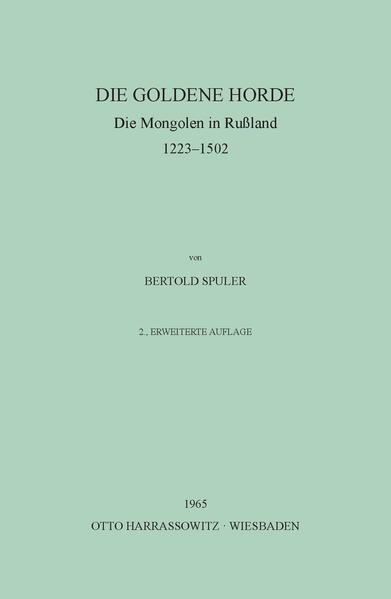 DIE GOLDENE HORDE

Die Mongolen in Rußland

1223–1502

von

BERTOLD SPULER

2., ERWEITERTE AUFLAGE

1965

OTTO HARRASSOWITZ · WIESBADEN